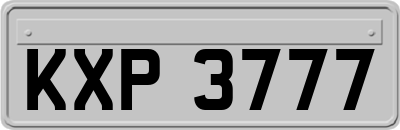 KXP 3777